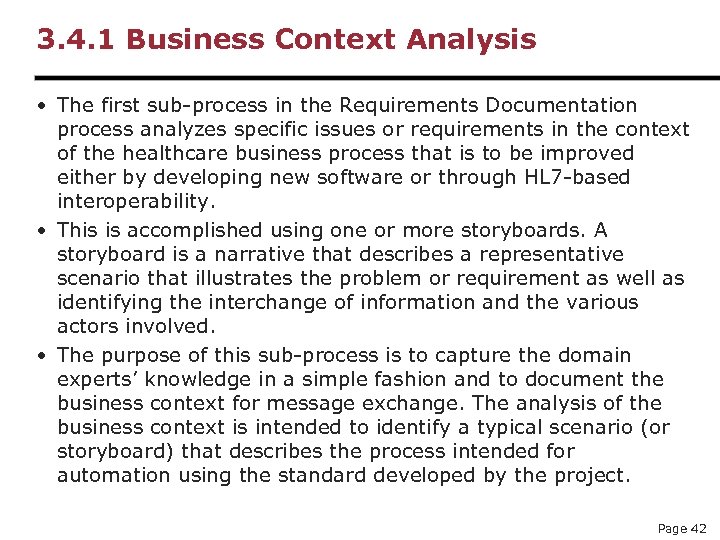 3.4.1 Business Context Analysis

• The first sub-process in the Requirements Documentation process analyzes specific issues or requirements in the context of the healthcare business process that is to be improved either by developing new software or through HL7-based interoperability.

• This is accomplished using one or more storyboards. A storyboard is a narrative that describes a representative scenario that illustrates the problem or requirement as well as identifying the interchange of information and the various actors involved.

• The purpose of this sub-process is to capture the domain experts' knowledge in a simple fashion and to document the business context for message exchange. The analysis of the business context is intended to identify a typical scenario (or storyboard) that describes the process intended for automation using the standard developed by the project.

Page 42